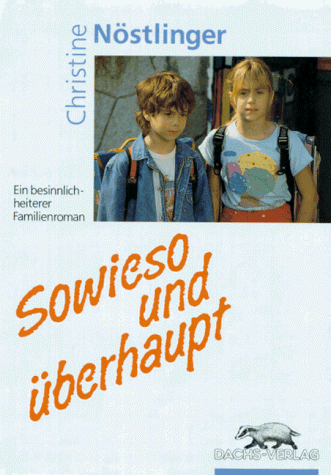 Christine Nöstlinger

Ein besinnlich-heiterer Familienroman

Sowieso und überhaupt

DACHS-VERLAG